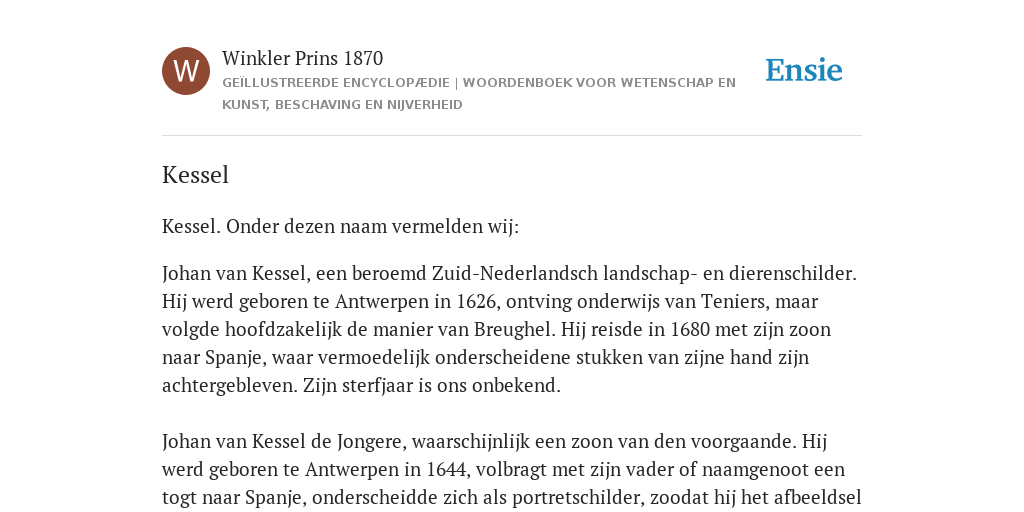 W

Winkler Prins 1870

GEÏLLUSTREERDE ENCYCLOPÆDIE | WOORDENBOEK VOOR WETENSCHAP EN KUNST, BESCHAVING EN NIJVERHEID

Ensie

Kessel

Kessel. Onder dezen naam vermelden wij:

Johan van Kessel, een beroemd Zuid-Nederlandsch landschap- en dierenschilder. Hij werd geboren te Antwerpen in 1626, ontving onderwijs van Teniers, maar volgde hoofdzakelijk de manier van Breughel. Hij reisde in 1680 met zijn zoon naar Spanje, waar vermoedelijk onderscheidene stukken van zijne hand zijn achtergebleven. Zijn sterfjaar is ons onbekend.

Johan van Kessel de Jongere, waarschijnlijk een zoon van den voorgaande. Hij werd geboren te Antwerpen in 1644, volbragt met zijn vader of naamgenoot een togt naar Spanje, onderscheidde zich als portretschilder, zoodat hij het afbeeldsel